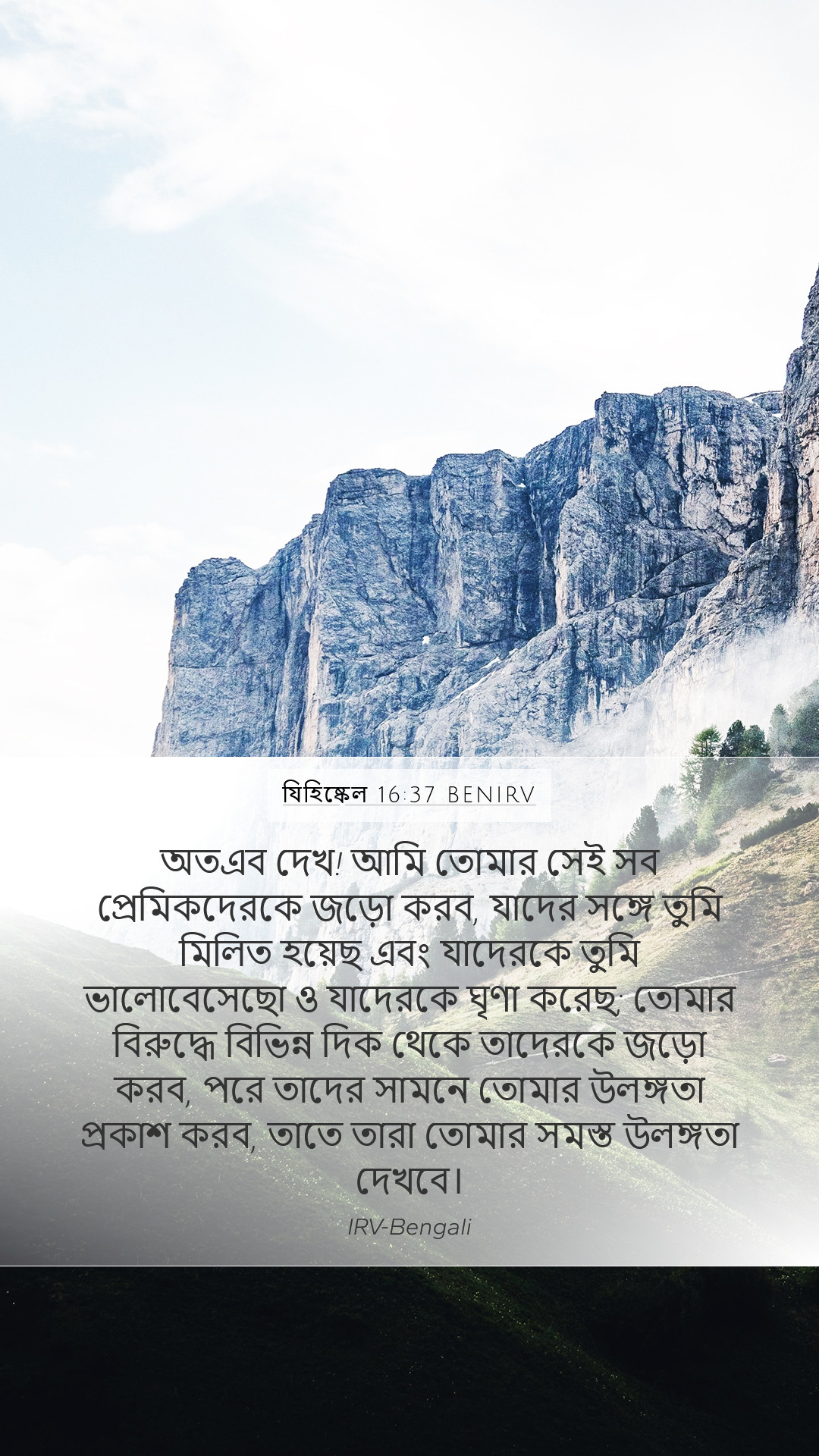 যিহিষ্কেল 16:37 BENIRV

অতএব দেখ! আমি তোমার সেই সব প্রেমিকদেরকে জড়ো করব, যাদের সঙ্গে তুমি মিলিত হয়েছ এবং যাদেরকে তুমি ভালোবেসেছো ও যাদেরকে ঘৃণা করেছ; তোমার বিরুদ্ধে বিভিন্ন দিক থেকে তাদেরকে জড়ো করব, পরে তাদের সামনে তোমার উলঙ্গতা প্রকাশ করব, তাতে তারা তোমার সমস্ত উলঙ্গতা দেখবে।

IRV-Bengali